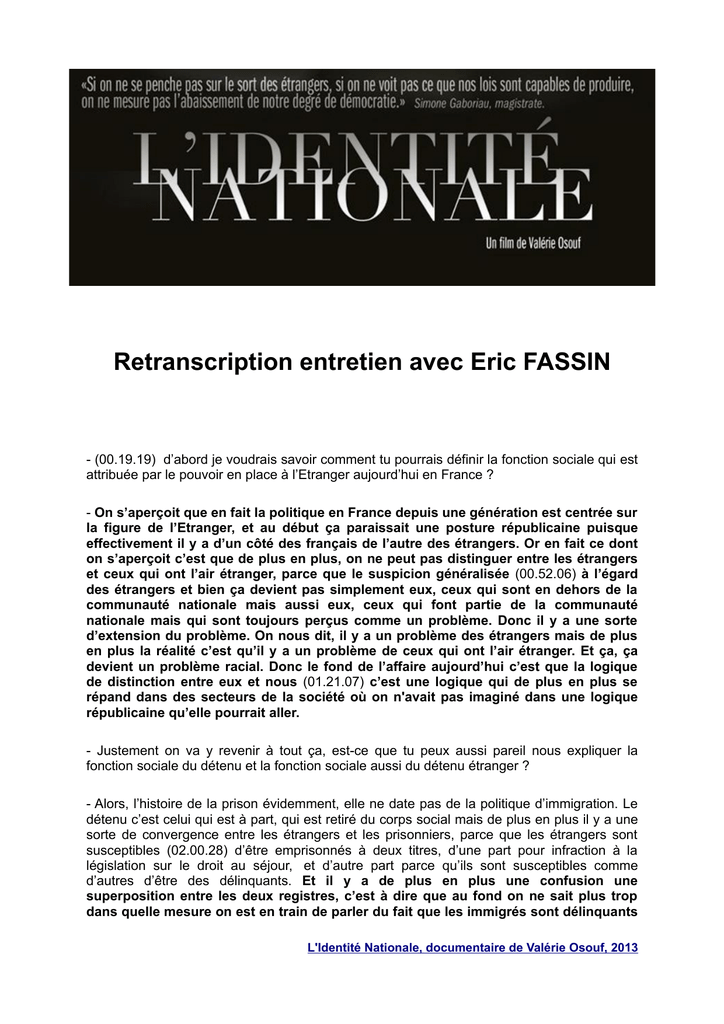 «Si on ne se penche pas sur le sort des étrangers, si on ne voit pas ce que nos lois sont capables de produire, on ne mesure pas l'abaissement de notre degré de démocratie.» Simone Gaboriau, magistrate.

L'IDENTITÉ NATIONALE

Un film de Valérie Osouf

Retranscription entretien avec Eric FASSIN

- (00.19.19) d'abord je voudrais savoir comment tu pourrais définir la fonction sociale qui est attribuée par le pouvoir en place à l'Etranger aujourd'hui en France ?

- On s'aperçoit que en fait la politique en France depuis une génération est centrée sur la figure de l'Etranger, et au début ça paraissait une posture républicaine puisque effectivement il y a d'un côté des français de l'autre des étrangers. Or en fait ce dont on s'aperçoit c'est que de plus en plus, on ne peut pas distinguer entre les étrangers et ceux qui ont l'air étranger, parce que le suspicion généralisée (00.52.06) à l'égard des étrangers et bien ça devient pas simplement eux, ceux qui sont en dehors de la communauté nationale mais aussi eux, ceux qui font partie de la communauté nationale mais qui sont toujours perçus comme un problème. Donc il y a une sorte d'extension du problème. On nous dit, il y a un problème des étrangers mais de plus en plus la réalité c'est qu'il y a un problème de ceux qui ont l'air étranger. Et ça, ça devient un problème racial. Donc le fond de l'affaire aujourd'hui c'est que la logique de distinction entre eux et nous (01.21.07) c'est une logique qui de plus en plus se répand dans des secteurs de la société où on n'avait pas imaginé dans une logique républicaine qu'elle pourrait aller.

- Justement on va y revenir à tout ça, est-ce que tu peux aussi pareil nous expliquer la fonction sociale du détenu et la fonction sociale aussi du détenu étranger ?

- Alors, l'histoire de la prison évidemment, elle ne date pas de la politique d'immigration. Le détenu c'est celui qui est à part, qui est retiré du corps social mais de plus en plus il y a une sorte de convergence entre les étrangers et les prisonniers, parce que les étrangers sont susceptibles (02.00.28) d'être emprisonnés à deux titres, d'une part pour infraction à la législation sur le droit au séjour, et d'autre part parce qu'ils sont susceptibles comme d'autres d'être des délinquants. Et il y a de plus en plus une confusion une superposition entre les deux registres, c'est à dire que au fond on ne sait plus trop dans quelle mesure on est en train de parler du fait que les immigrés sont délinquants

L'Identité Nationale, documentaire de Valérie Osouf, 2013